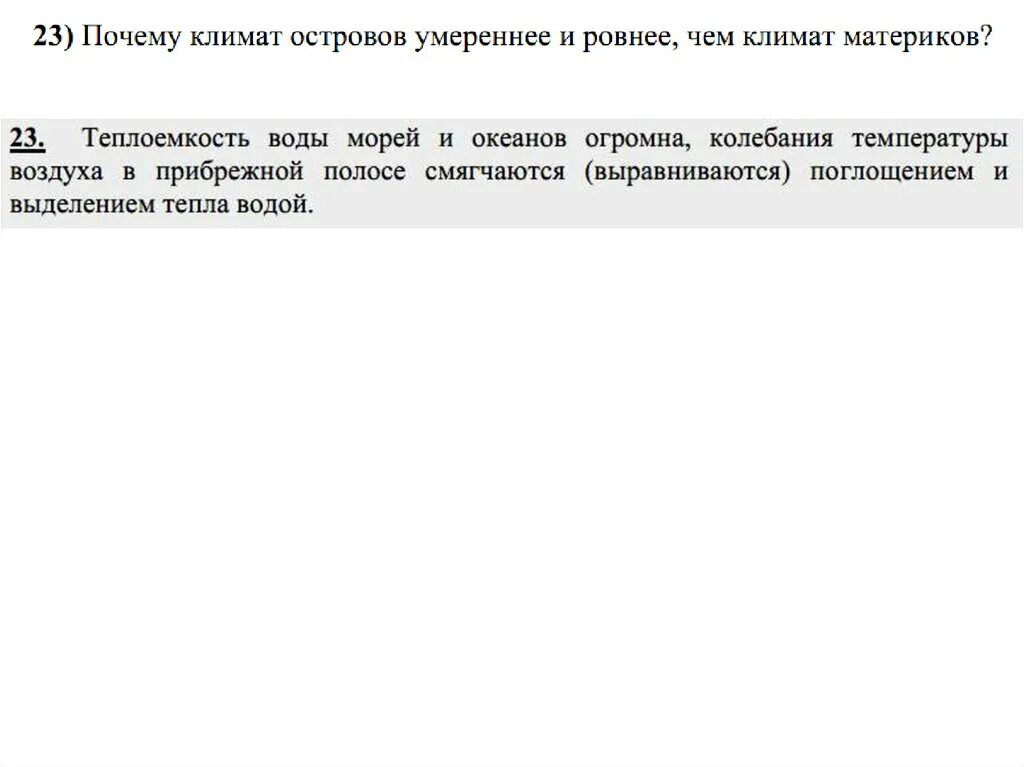 23) Почему климат островов умереннее и ровнее, чем климат материков?

23. Теплоемкость воды морей и океанов огромна, колебания температуры воздуха в прибрежной полосе смягчаются (выравниваются) поглощением и выделением тепла водой.